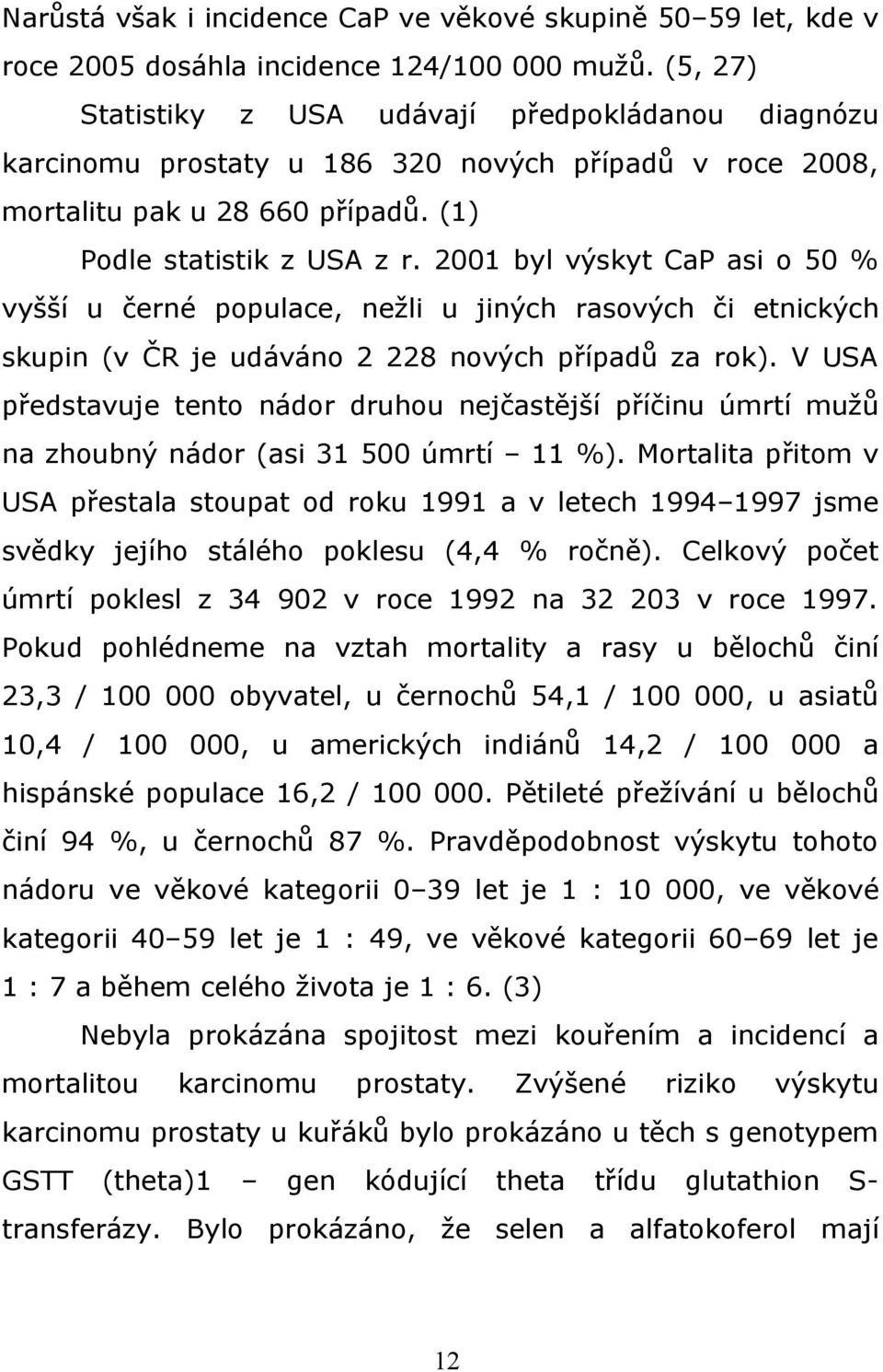 Narůstá však i incidence CaP ve věkové skupině 50–59 let, kde v roce 2005 dosáhla incidence 124/100 000 mužů. (5, 27)

Statistiky z USA udávají předpokládanou diagnózu karcinomu prostaty u 186 320 nových případů v roce 2008, mortalitu pak u 28 660 případů. (1)

Podle statistik z USA z r. 2001 byl výskyt CaP asi o 50 % vyšší u černé populace, nežli u jiných rasových či etnických skupin (v ČR je udáváno 2 228 nových případů za rok). V USA představuje tento nádor druhou nejčastější příčinu úmrtí mužů na zhoubný nádor (asi 31 500 úmrtí – 11 %). Mortalita přitom v USA přestala stoupat od roku 1991 a v letech 1994–1997 jsme svědky jejího stálého poklesu (4,4 % ročně). Celkový počet úmrtí poklesl z 34 902 v roce 1992 na 32 203 v roce 1997. Pokud pohlédneme na vztah mortality a rasy u bělochů činí 23,3 / 100 000 obyvatel, u černochů 54,1 / 100 000, u asiatů 10,4 / 100 000, u amerických indiánů 14,2 / 100 000 a hispánské populace 16,2 / 100 000. Pětileté přežívání u bělochů činí 94 %, u černochů 87 %. Pravděpodobnost výskytu tohoto nádoru ve věkové kategorii 0–39 let je 1 : 10 000, ve věkové kategorii 40–59 let je 1 : 49, ve věkové kategorii 60–69 let je 1 : 7 a během celého života je 1 : 6. (3)

Nebyla prokázána spojitost mezi kouřením a incidencí a mortalitou karcinomu prostaty. Zvýšené riziko výskytu karcinomu prostaty u kuřáků bylo prokázáno u těch s genotypem GSTT (theta)1 – gen kódující theta třídu glutathion S-transferázy. Bylo prokázáno, že selen a alfatokoferol mají

12